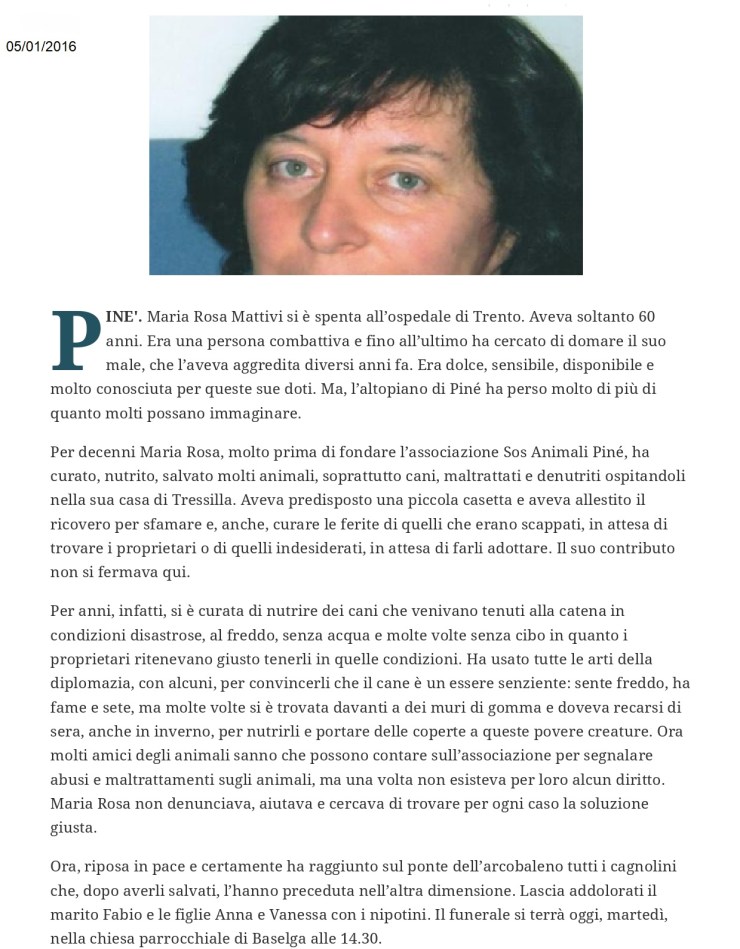 05/01/2016

PINE'. Maria Rosa Mattivi si è spenta all'ospedale di Trento. Aveva soltanto 60 anni. Era una persona combattiva e fino all'ultimo ha cercato di domare il suo male, che l'aveva aggredita diversi anni fa. Era dolce, sensibile, disponibile e molto conosciuta per queste sue doti. Ma, l'altopiano di Piné ha perso molto di più di quanto molti possano immaginare.

Per decenni Maria Rosa, molto prima di fondare l'associazione Sos Animali Piné, ha curato, nutrito, salvato molti animali, soprattutto cani, maltrattati e denutriti ospitandoli nella sua casa di Tressilla. Aveva predisposto una piccola casetta e aveva allestito il ricovero per sfamare e, anche, curare le ferite di quelli che erano scappati, in attesa di trovare i proprietari o di quelli indesiderati, in attesa di farli adottare. Il suo contributo non si fermava qui.

Per anni, infatti, si è curata di nutrire dei cani che venivano tenuti alla catena in condizioni disastrose, al freddo, senza acqua e molte volte senza cibo in quanto i proprietari ritenevano giusto tenerli in quelle condizioni. Ha usato tutte le arti della diplomazia, con alcuni, per convincerli che il cane è un essere senziente: sente freddo, ha fame e sete, ma molte volte si è trovata davanti a dei muri di gomma e doveva recarsi di sera, anche in inverno, per nutrirli e portare delle coperte a queste povere creature. Ora molti amici degli animali sanno che possono contare sull'associazione per segnalare abusi e maltrattamenti sugli animali, ma una volta non esisteva per loro alcun diritto. Maria Rosa non denunciava, aiutava e cercava di trovare per ogni caso la soluzione giusta.

Ora, riposa in pace e certamente ha raggiunto sul ponte dell'arcobaleno tutti i cagnolini che, dopo averli salvati, l'hanno preceduta nell'altra dimensione. Lascia addolorati il marito Fabio e le figlie Anna e Vanessa con i nipotini. Il funerale si terrà oggi, martedì, nella chiesa parrocchiale di Baselga alle 14.30.